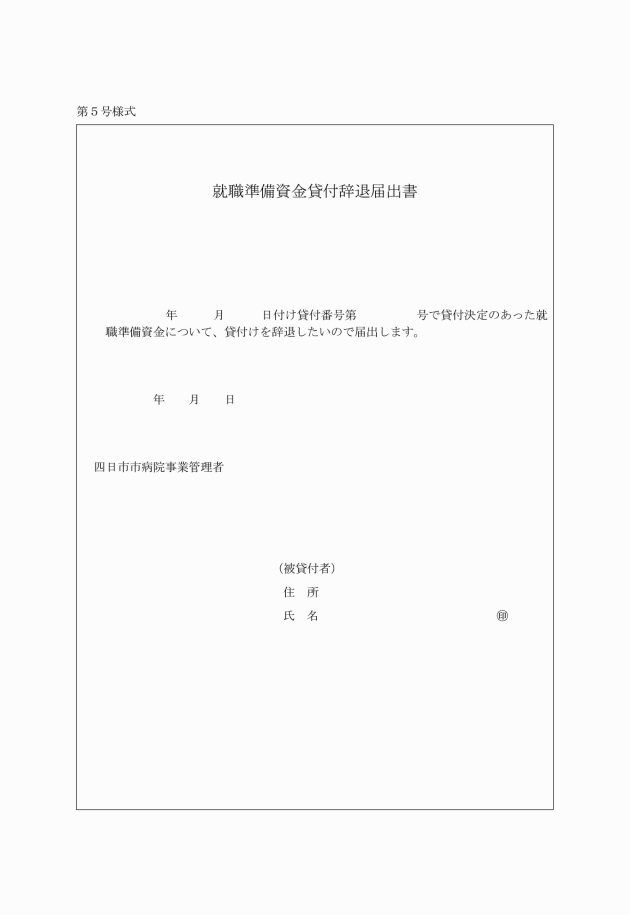 第５号様式

就職準備資金貸付辞退届出書

年　　月　　日付け貸付番号第　　　号で貸付決定のあった就職準備資金について、貸付けを辞退したいので届出します。

年　　月　　日

四日市市病院事業管理者

（被貸付者）
住　所
氏　名　　　　　　　　　　　㊞